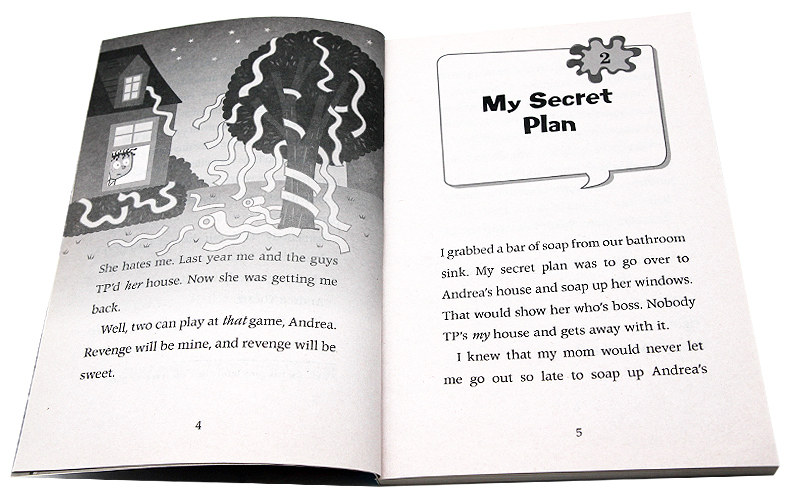 She hates me. Last year me and the guys TP'd her house. Now she was getting me back.

Well, two can play at that game, Andrea. Revenge will be mine, and revenge will be sweet.

4

2

My Secret Plan

I grabbed a bar of soap from our bathroom sink. My secret plan was to go over to Andrea's house and soap up her windows. That would show her who's boss. Nobody TP's my house and gets away with it.

I knew that my mom would never let me go out so late to soap up Andrea's

5